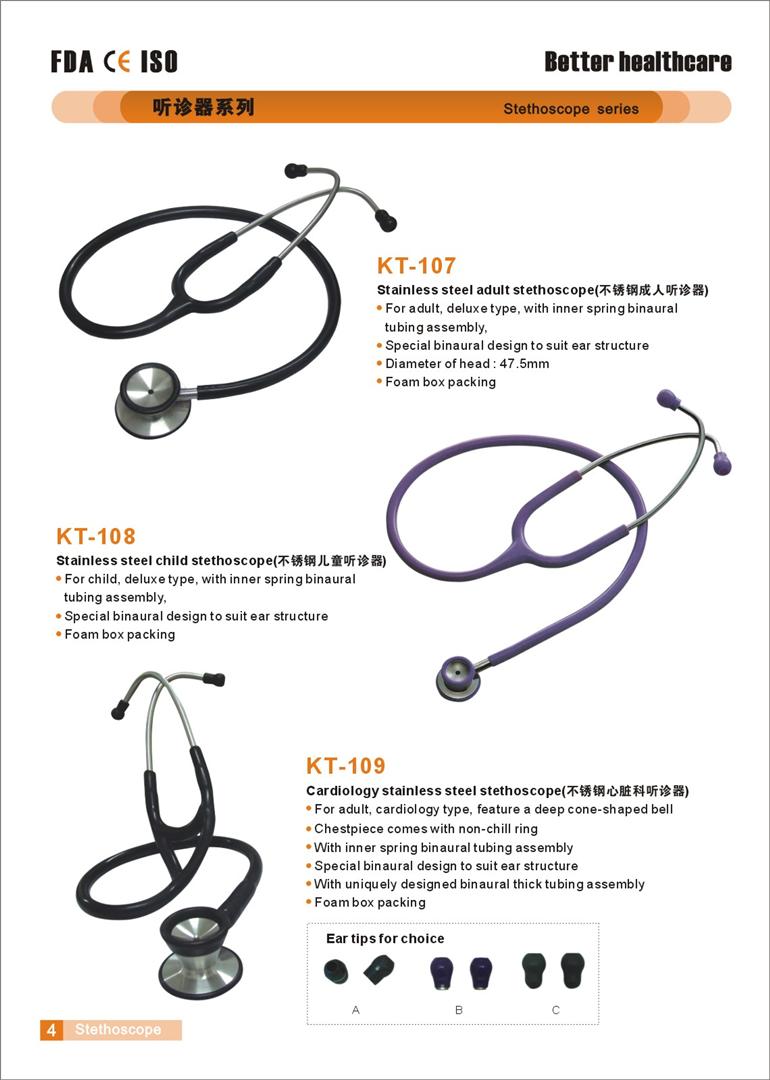 FDA CE ISO

Better healthcare

听诊器系列

Stethoscope series

KT-107

Stainless steel adult stethoscope(不锈钢成人听诊器)

• For adult, deluxe type, with inner spring binaural tubing assembly,
• Special binaural design to suit ear structure
• Diameter of head : 47.5mm
• Foam box packing

KT-108

Stainless steel child stethoscope(不锈钢儿童听诊器)

• For child, deluxe type, with inner spring binaural tubing assembly,
• Special binaural design to suit ear structure
• Foam box packing

KT-109

Cardiology stainless steel stethoscope(不锈钢心脏科听诊器)

• For adult, cardiology type, feature a deep cone-shaped bell
• Chestpiece comes with non-chill ring
• With inner spring binaural tubing assembly
• Special binaural design to suit ear structure
• With uniquely designed binaural thick tubing assembly
• Foam box packing

Ear tips for choice

A

B

C

4 Stethoscope